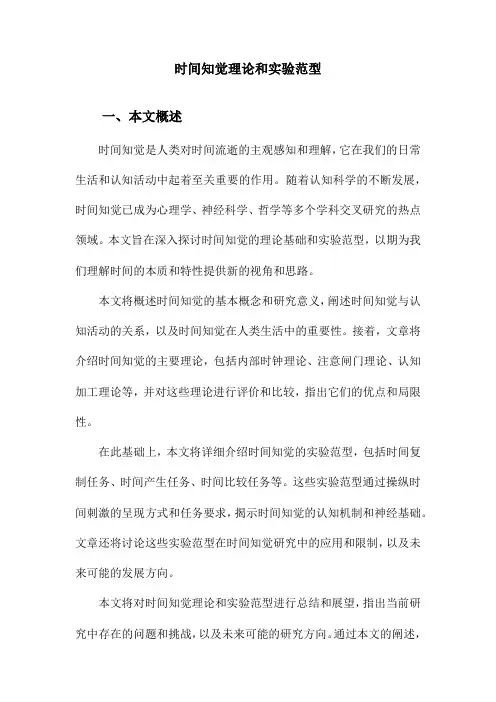 时间知觉理论和实验范型

一、本文概述

时间知觉是人类对时间流逝的主观感知和理解，它在我们的日常生活和认知活动中起着至关重要的作用。随着认知科学的不断发展，时间知觉已成为心理学、神经科学、哲学等多个学科交叉研究的热点领域。本文旨在深入探讨时间知觉的理论基础和实验范型，以期为我们理解时间的本质和特性提供新的视角和思路。

本文将概述时间知觉的基本概念和研究意义，阐述时间知觉与认知活动的关系，以及时间知觉在人类生活中的重要性。接着，文章将介绍时间知觉的主要理论，包括内部时钟理论、注意闸门理论、认知加工理论等，并对这些理论进行评价和比较，指出它们的优点和局限性。

在此基础上，本文将详细介绍时间知觉的实验范型，包括时间复制任务、时间产生任务、时间比较任务等。这些实验范型通过操纵时间刺激的呈现方式和任务要求，揭示时间知觉的认知机制和神经基础。文章还将讨论这些实验范型在时间知觉研究中的应用和限制，以及未来可能的发展方向。

本文将对时间知觉理论和实验范型进行总结和展望，指出当前研究中存在的问题和挑战，以及未来可能的研究方向。通过本文的阐述，